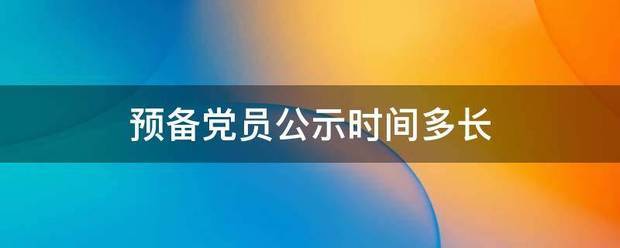 预备党员公示时间多长